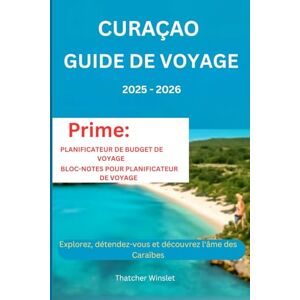 CURAÇAO
GUIDE DE VOYAGE

2025 - 2026

Prime:

PLANIFICATEUR DE BUDGET DE VOYAGE
BLOC-NOTES POUR PLANIFICATEUR DE VOYAGE

Explorez, détendez-vous et découvrez l'âme des Caraïbes

Thatcher Winslet